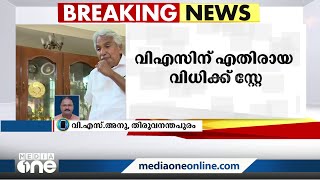 BREAKING NEWS

വിഎസിന് എതിരായ വിധിക്ക് സ്റ്റേ

വി.എസ്.അനു, തിരുവനന്തപുരം

MEDIA one

mediaoneonline.com